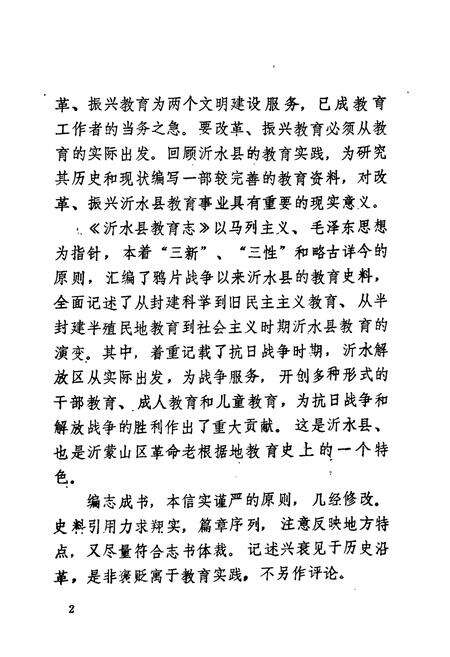 革、振兴教育为两个文明建设服务，已成教育工作者的当务之急。要改革、振兴教育必须从教育的实际出发。回顾沂水县的教育实践，为研究其历史和现状编写一部较完善的教育资料，对改革、振兴沂水县教育事业具有重要的现实意义。

《沂水县教育志》以马列主义、毛泽东思想为指针，本着“三新”、“三性”和略古详今的原则，汇编了鸦片战争以来沂水县的教育史料，全面记述了从封建科举到旧民主主义教育、从半封建半殖民地教育到社会主义时期沂水县教育的演变。其中，着重记载了抗日战争时期，沂水解放区从实际出发，为战争服务，开创多种形式的干部教育、成人教育和儿童教育，为抗日战争和解放战争的胜利作出了重大贡献。这是沂水县、也是沂蒙山区革命老根据地教育史上的一个特色。

编志成书，本信实谨严的原则，几经修改。史料引用力求翔实，篇章序列，注意反映地方特点，又尽量符合志书体裁。记述兴衰见于历史沿革，是非褒贬寓于教育实践，不另作评论。

2